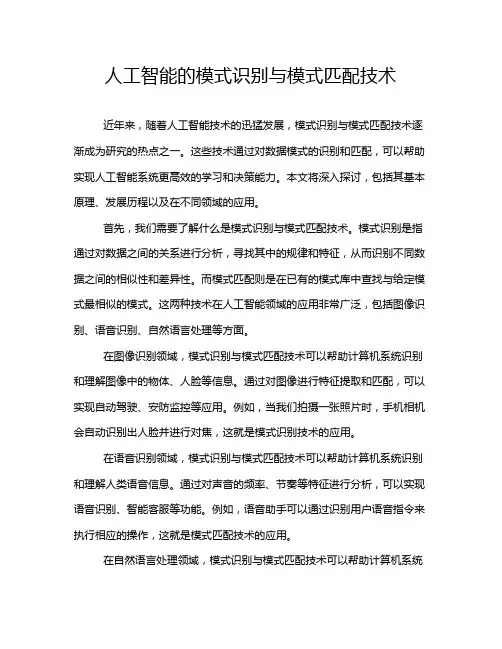 人工智能的模式识别与模式匹配技术

近年来，随着人工智能技术的迅猛发展，模式识别与模式匹配技术逐渐成为研究的热点之一。这些技术通过对数据模式的识别和匹配，可以帮助实现人工智能系统更高效的学习和决策能力。本文将深入探讨，包括其基本原理、发展历程以及在不同领域的应用。

首先，我们需要了解什么是模式识别与模式匹配技术。模式识别是指通过对数据之间的关系进行分析，寻找其中的规律和特征，从而识别不同数据之间的相似性和差异性。而模式匹配则是在已有的模式库中查找与给定模式最相似的模式。这两种技术在人工智能领域的应用非常广泛，包括图像识别、语音识别、自然语言处理等方面。

在图像识别领域，模式识别与模式匹配技术可以帮助计算机系统识别和理解图像中的物体、人脸等信息。通过对图像进行特征提取和匹配，可以实现自动驾驶、安防监控等应用。例如，当我们拍摄一张照片时，手机相机会自动识别出人脸并进行对焦，这就是模式识别技术的应用。

在语音识别领域，模式识别与模式匹配技术可以帮助计算机系统识别和理解人类语音信息。通过对声音的频率、节奏等特征进行分析，可以实现语音识别、智能客服等功能。例如，语音助手可以通过识别用户语音指令来执行相应的操作，这就是模式匹配技术的应用。

在自然语言处理领域，模式识别与模式匹配技术可以帮助计算机系统